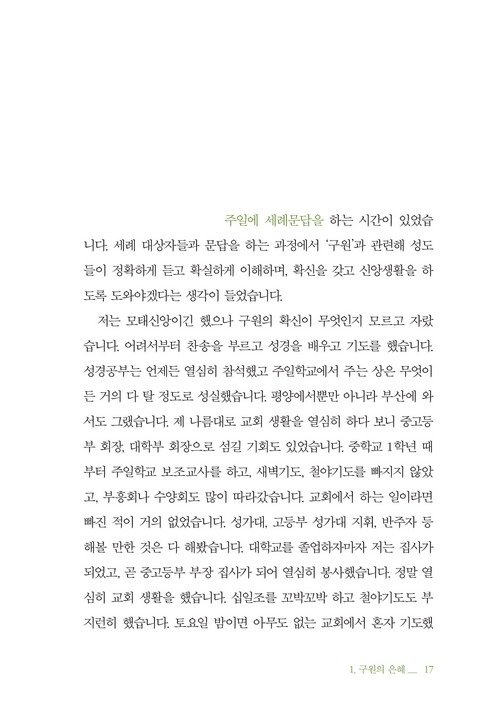 주일에 세례문답을 하는 시간이 있었습니다. 세례 대상자들과 문답을 하는 과정에서 '구원'과 관련해 성도들이 정확하게 듣고 확실하게 이해하며, 확신을 갖고 신앙생활을 하도록 도와야겠다는 생각이 들었습니다.

저는 모태신앙이긴 했으나 구원의 확신이 무엇인지 모르고 자랐습니다. 어려서부터 찬송을 부르고 성경을 배우고 기도를 했습니다. 성경공부는 언제든 열심히 참석했고 주일학교에서 주는 상은 무엇이든 거의 다 탈 정도로 성실했습니다. 평양에서뿐만 아니라 부산에 와서도 그랬습니다. 제 나름대로 교회 생활을 열심히 하다 보니 중고등부 회장, 대학부 회장으로 섬길 기회도 있었습니다. 중학교 1학년 때부터 주일학교 보조교사를 하고, 새벽기도, 철야기도를 빠지지 않았고, 부흥회나 수양회도 많이 따라갔습니다. 교회에서 하는 일이라면 빠진 적이 거의 없었습니다. 성가대, 고등부 성가대 지휘, 반주자 등 해볼 만한 것은 다 해봤습니다. 대학교를 졸업하자마자 저는 집사가 되었고, 곧 중고등부 부장 집사가 되어 열심히 봉사했습니다. 정말 열심히 교회 생활을 했습니다. 십일조를 꼬박꼬박 하고 철야기도도 부지런히 했습니다. 토요일 밤이면 아무도 없는 교회에서 혼자 기도했

1. 구원의 은혜 __ 17